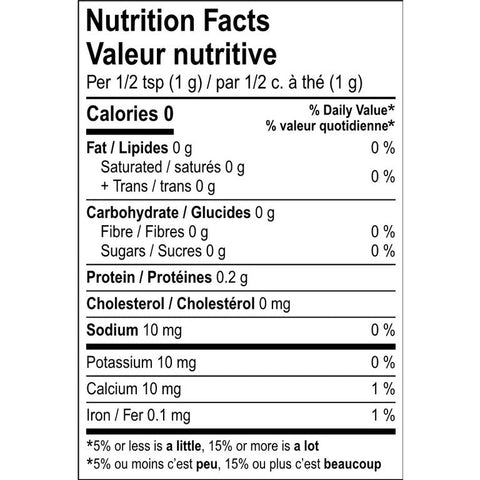 Nutrition Facts
Valeur nutritive
Per 1/2 tsp (1 g) / par 1/2 c. à thé (1 g)

Calories 0

% Daily Value*
% valeur quotidienne*

Fat / Lipides 0 g 0 %
Saturated / saturés 0 g
+ Trans / trans 0 g 0 %

Carbohydrate / Glucides 0 g
Fibre / Fibres 0 g 0 %
Sugars / Sucres 0 g 0 %

Protein / Protéines 0.2 g

Cholesterol / Cholestérol 0 mg

Sodium 10 mg 0 %

Potassium 10 mg 0 %

Calcium 10 mg 1 %

Iron / Fer 0.1 mg 1 %

*5% or less is a little, 15% or more is a lot
*5% ou moins c'est peu, 15% ou plus c'est beaucoup